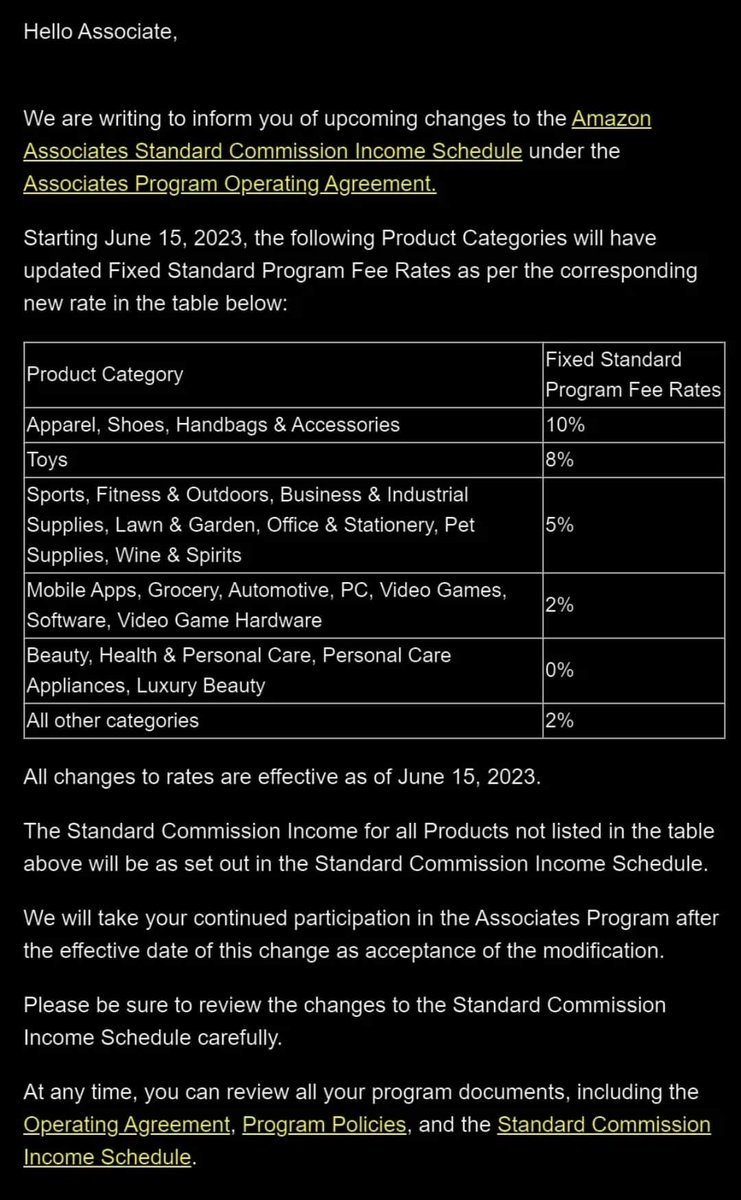 Hello Associate,

We are writing to inform you of upcoming changes to the Amazon Associates Standard Commission Income Schedule under the Associates Program Operating Agreement.

Starting June 15, 2023, the following Product Categories will have updated Fixed Standard Program Fee Rates as per the corresponding new rate in the table below:

| Product Category | Fixed Standard Program Fee Rates |
|---|---|
| Apparel, Shoes, Handbags & Accessories | 10% |
| Toys | 8% |
| Sports, Fitness & Outdoors, Business & Industrial Supplies, Lawn & Garden, Office & Stationery, Pet Supplies, Wine & Spirits | 5% |
| Mobile Apps, Grocery, Automotive, PC, Video Games, Software, Video Game Hardware | 2% |
| Beauty, Health & Personal Care, Personal Care Appliances, Luxury Beauty | 0% |
| All other categories | 2% |

All changes to rates are effective as of June 15, 2023.

The Standard Commission Income for all Products not listed in the table above will be as set out in the Standard Commission Income Schedule.

We will take your continued participation in the Associates Program after the effective date of this change as acceptance of the modification.

Please be sure to review the changes to the Standard Commission Income Schedule carefully.

At any time, you can review all your program documents, including the Operating Agreement, Program Policies, and the Standard Commission Income Schedule.